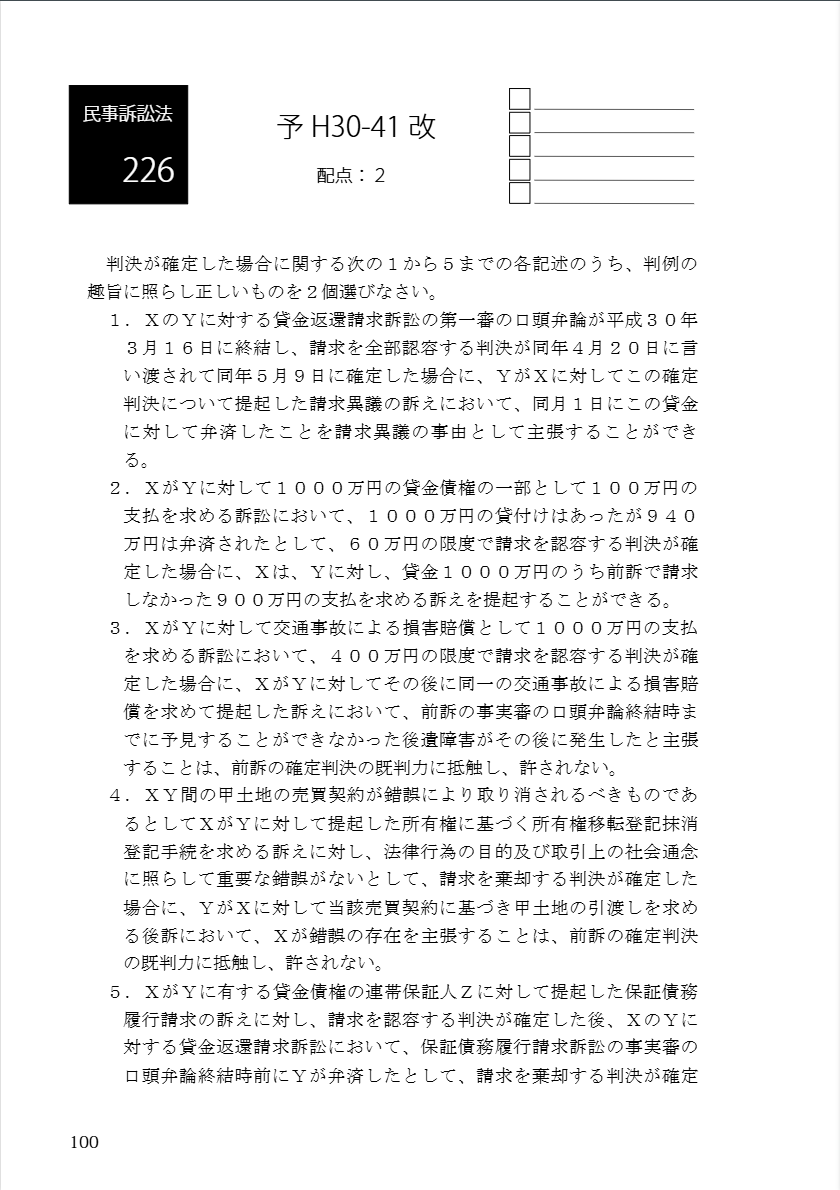 民事訴訟法
226

予 H30-41 改
配点：2

判決が確定した場合に関する次の１から５までの各記述のうち、判例の趣旨に照らし正しいものを２個選びなさい。

１．ＸのＹに対する貸金返還請求訴訟の第一審の口頭弁論が平成３０年３月１６日に終結し、請求を全部認容する判決が同年４月２０日に言い渡されて同年５月９日に確定した場合に、ＹがＸに対してこの確定判決について提起した請求異議の訴えにおいて、同月１日にこの貸金に対して弁済したことを請求異議の事由として主張することができる。

２．ＸがＹに対して１０００万円の貸金債権の一部として１００万円の支払を求める訴訟において、１０００万円の貸付けはあったが９４０万円は弁済されたとして、６０万円の限度で請求を認容する判決が確定した場合に、Ｘは、Ｙに対し、貸金１０００万円のうち前訴で請求しなかった９００万円の支払を求める訴えを提起することができる。

３．ＸがＹに対して交通事故による損害賠償として１０００万円の支払を求める訴訟において、４００万円の限度で請求を認容する判決が確定した場合に、ＸがＹに対してその後に同一の交通事故による損害賠償を求めて提起した訴えにおいて、前訴の事実審の口頭弁論終結時までに予見することができなかった後遺障害がその後に発生したと主張することは、前訴の確定判決の既判力に抵触し、許されない。

４．ＸＹ間の甲土地の売買契約が錯誤により取り消されるべきものであるとしてＸがＹに対して提起した所有権に基づく所有権移転登記抹消登記手続を求める訴えに対し、法律行為の目的及び取引上の社会通念に照らして重要な錯誤がないとして、請求を棄却する判決が確定した場合に、ＹがＸに対して当該売買契約に基づき甲土地の引渡しを求める後訴において、Ｘが錯誤の存在を主張することは、前訴の確定判決の既判力に抵触し、許されない。

５．ＸがＹに有する貸金債権の連帯保証人Ｚに対して提起した保証債務履行請求の訴えに対し、請求を認容する判決が確定した後、ＸのＹに対する貸金返還請求訴訟において、保証債務履行請求訴訟の事実審の口頭弁論終結時前にＹが弁済したとして、請求を棄却する判決が確定

100